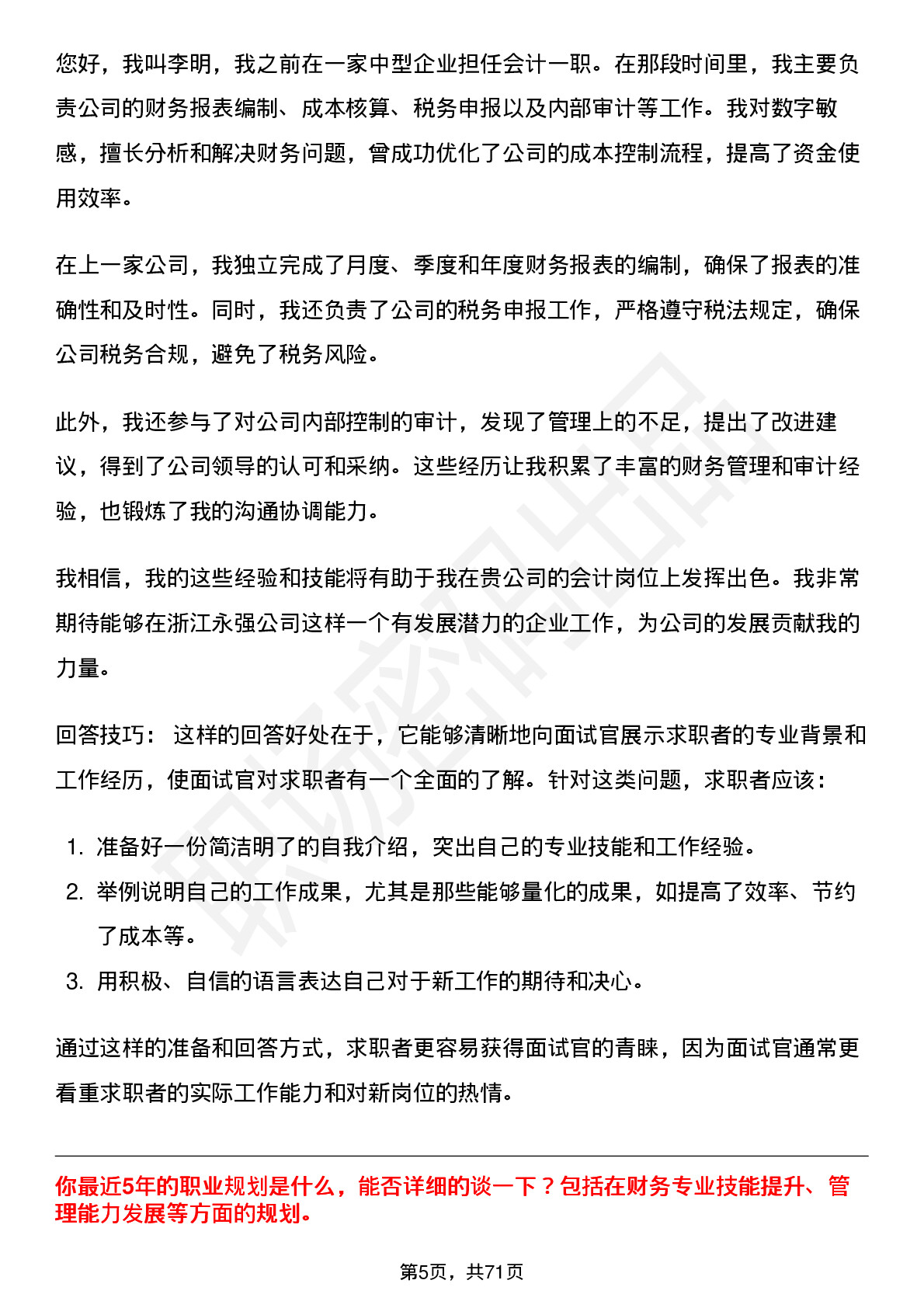 您好，我叫李明，我之前在一家中型企业担任会计一职。在那段时间里，我主要负责公司的财务报表编制、成本核算、税务申报以及内部审计等工作。我对数字敏感，擅长分析和解决财务问题，曾成功优化了公司的成本控制流程，提高了资金使用效率。

在上一家公司，我独立完成了月度、季度和年度财务报表的编制，确保了报表的准确性和及时性。同时，我还负责了公司的税务申报工作，严格遵守税法规定，确保公司税务合规，避免了税务风险。

此外，我还参与了对公司内部控制的审计，发现了管理上的不足，提出了改进建议，得到了公司领导的认可和采纳。这些经历让我积累了丰富的财务管理和审计经验，也锻炼了我的沟通协调能力。

我相信，我的这些经验和技能将有助于我在贵公司的会计岗位上发挥出色。我非常期待能够在浙江永强公司这样一个有发展潜力的企业工作，为公司的发展贡献我的力量。

回答技巧： 这样的回答好处在于，它能够清晰地向面试官展示求职者的专业背景和工作经历，使面试官对求职者有一个全面的了解。针对这类问题，求职者应该：

1. 准备好一份简洁明了的自我介绍，突出自己的专业技能和工作经验。
2. 举例说明自己的工作成果，尤其是那些能够量化的成果，如提高了效率、节约了成本等。
3. 用积极、自信的语言表达自己对于新工作的期待和决心。

通过这样的准备和回答方式，求职者更容易获得面试官的青睐，因为面试官通常更看重求职者的实际工作能力和对新岗位的热情。

你最近5年的职业规划是什么，能否详细的谈一下？包括在财务专业技能提升、管理能力发展等方面的规划。

第5页，共71页